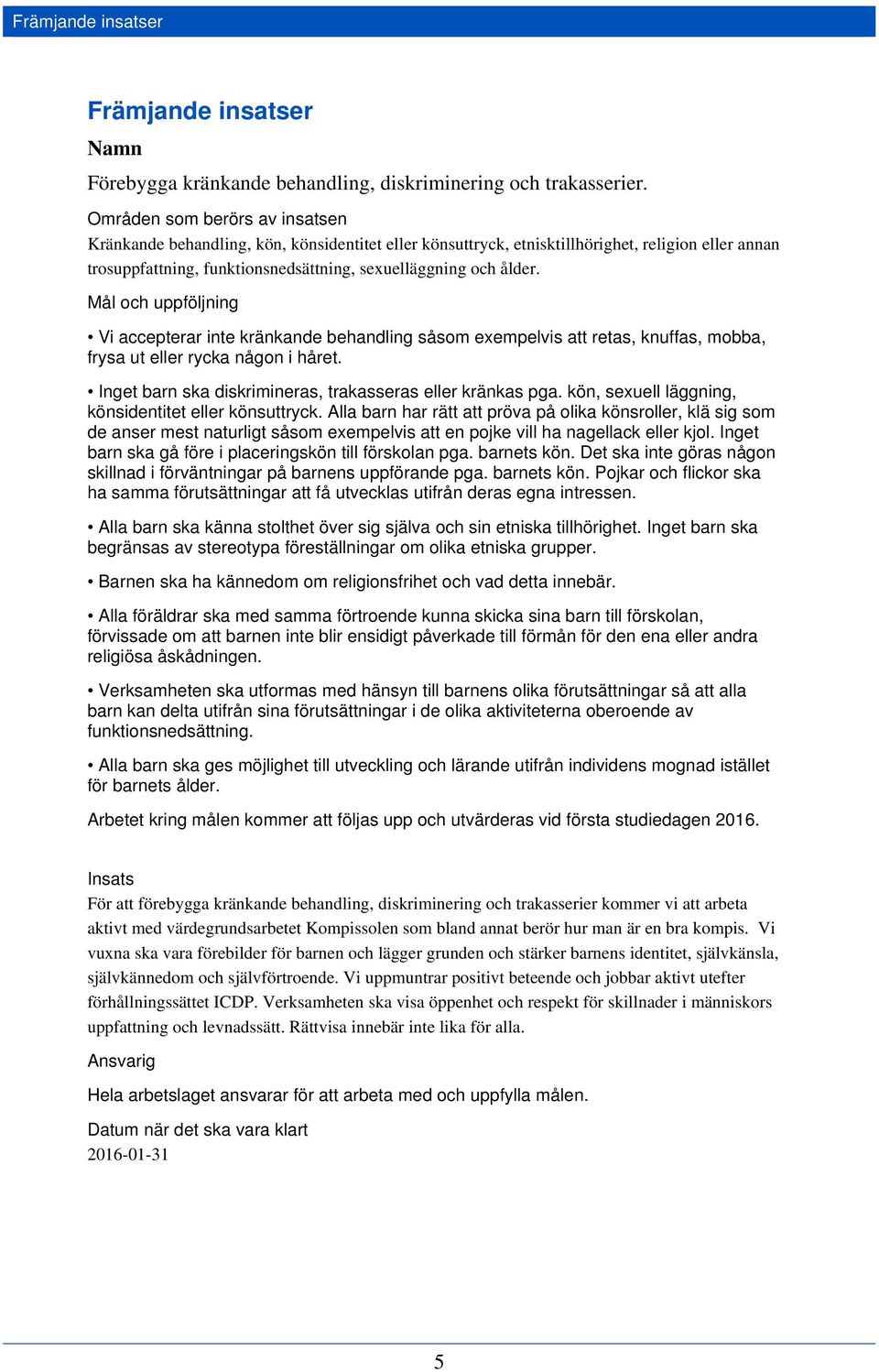 Främjande insatser

Främjande insatser

Namn

Förebygga kränkande behandling, diskriminering och trakasserier.

Områden som berörs av insatsen

Kränkande behandling, kön, könsidentitet eller könsuttryck, etnisktillhörighet, religion eller annan trosuppfattning, funktionsnedsättning, sexuelläggning och ålder.

Mål och uppföljning

• Vi accepterar inte kränkande behandling såsom exempelvis att retas, knuffas, mobba, frysa ut eller rycka någon i håret.

• Inget barn ska diskrimineras, trakasseras eller kränkas pga. kön, sexuell läggning, könsidentitet eller könsuttryck. Alla barn har rätt att pröva på olika könsroller, klä sig som de anser mest naturligt såsom exempelvis att en pojke vill ha nagellack eller kjol. Inget barn ska gå före i placeringskön till förskolan pga. barnets kön. Det ska inte göras någon skillnad i förväntningar på barnens uppförande pga. barnets kön. Pojkar och flickor ska ha samma förutsättningar att få utvecklas utifrån deras egna intressen.

• Alla barn ska känna stolthet över sig själva och sin etniska tillhörighet. Inget barn ska begränsas av stereotypa föreställningar om olika etniska grupper.

• Barnen ska ha kännedom om religionsfrihet och vad detta innebär.

• Alla föräldrar ska med samma förtroende kunna skicka sina barn till förskolan, förvissade om att barnen inte blir ensidigt påverkade till förmån för den ena eller andra religiösa åskådningen.

• Verksamheten ska utformas med hänsyn till barnens olika förutsättningar så att alla barn kan delta utifrån sina förutsättningar i de olika aktiviteterna oberoende av funktionsnedsättning.

• Alla barn ska ges möjlighet till utveckling och lärande utifrån individens mognad istället för barnets ålder.

Arbetet kring målen kommer att följas upp och utvärderas vid första studiedagen 2016.

Insats

För att förebygga kränkande behandling, diskriminering och trakasserier kommer vi att arbeta aktivt med värdegrundsarbetet Kompissolen som bland annat berör hur man är en bra kompis. Vi vuxna ska vara förebilder för barnen och lägger grunden och stärker barnens identitet, självkänsla, självkännedom och självförtroende. Vi uppmuntrar positivt beteende och jobbar aktivt utefter förhållningssättet ICDP. Verksamheten ska visa öppenhet och respekt för skillnader i människors uppfattning och levnadssätt. Rättvisa innebär inte lika för alla.

Ansvarig

Hela arbetslaget ansvarar för att arbeta med och uppfylla målen.

Datum när det ska vara klart

2016-01-31

5